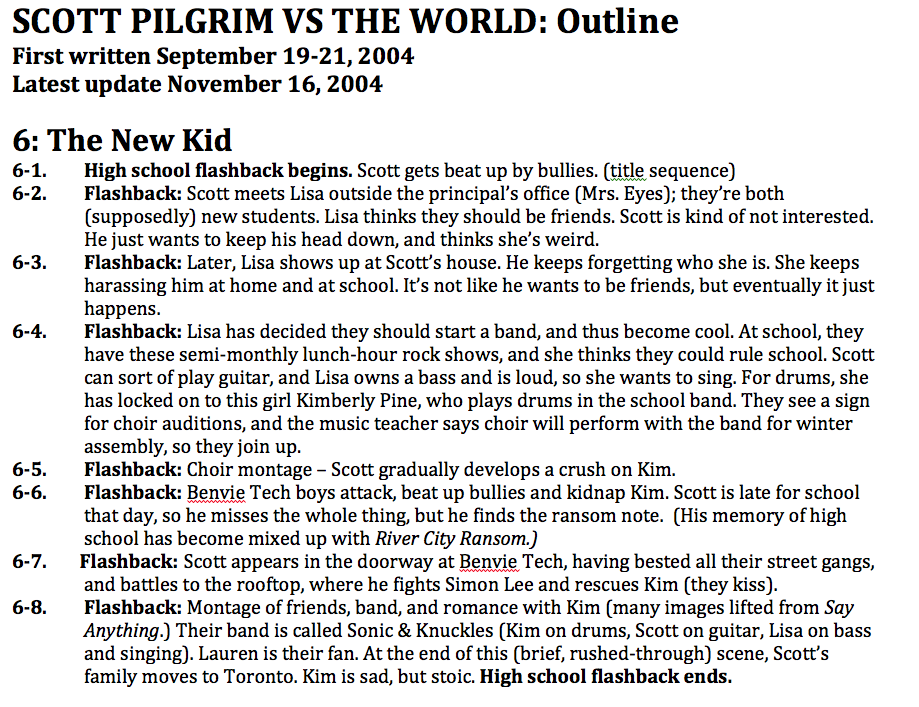 SCOTT PILGRIM VS THE WORLD: Outline
First written September 19-21, 2004
Latest update November 16, 2004

6: The New Kid

6-1. High school flashback begins. Scott gets beat up by bullies. (title sequence)

6-2. Flashback: Scott meets Lisa outside the principal's office (Mrs. Eyes); they're both (supposedly) new students. Lisa thinks they should be friends. Scott is kind of not interested. He just wants to keep his head down, and thinks she's weird.

6-3. Flashback: Later, Lisa shows up at Scott's house. He keeps forgetting who she is. She keeps harassing him at home and at school. It's not like he wants to be friends, but eventually it just happens.

6-4. Flashback: Lisa has decided they should start a band, and thus become cool. At school, they have these semi-monthly lunch-hour rock shows, and she thinks they could rule school. Scott can sort of play guitar, and Lisa owns a bass and is loud, so she wants to sing. For drums, she has locked on to this girl Kimberly Pine, who plays drums in the school band. They see a sign for choir auditions, and the music teacher says choir will perform with the band for winter assembly, so they join up.

6-5. Flashback: Choir montage – Scott gradually develops a crush on Kim.

6-6. Flashback: Benvie Tech boys attack, beat up bullies and kidnap Kim. Scott is late for school that day, so he misses the whole thing, but he finds the ransom note. (His memory of high school has become mixed up with River City Ransom.)

6-7. Flashback: Scott appears in the doorway at Benvie Tech, having bested all their street gangs, and battles to the rooftop, where he fights Simon Lee and rescues Kim (they kiss).

6-8. Flashback: Montage of friends, band, and romance with Kim (many images lifted from Say Anything.) Their band is called Sonic & Knuckles (Kim on drums, Scott on guitar, Lisa on bass and singing). Lauren is their fan. At the end of this (brief, rushed-through) scene, Scott's family moves to Toronto. Kim is sad, but stoic. High school flashback ends.